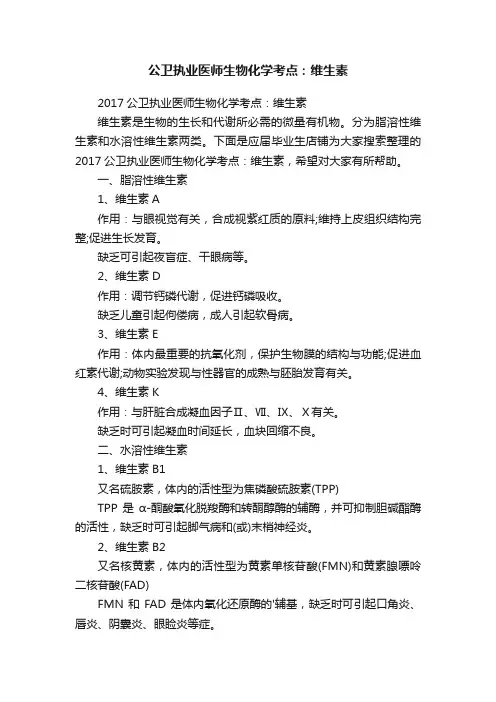 公卫执业医师生物化学考点：维生素

2017 公卫执业医师生物化学考点：维生素

维生素是生物的生长和代谢所必需的微量有机物。分为脂溶性维生素和水溶性维生素两类。下面是应届毕业生店铺为大家搜索整理的 2017 公卫执业医师生物化学考点：维生素，希望对大家有所帮助。

一、脂溶性维生素

1、维生素 A

作用：与眼视觉有关，合成视紫红质的原料;维持上皮组织结构完整;促进生长发育。

缺乏可引起夜盲症、干眼病等。

2、维生素 D

作用：调节钙磷代谢，促进钙磷吸收。

缺乏儿童引起佝偻病，成人引起软骨病。

3、维生素 E

作用：体内最重要的抗氧化剂，保护生物膜的结构与功能;促进血红素代谢;动物实验发现与性器官的成熟与胚胎发育有关。

4、维生素 K

作用：与肝脏合成凝血因子Ⅱ、Ⅶ、Ⅸ、Ⅹ有关。

缺乏时可引起凝血时间延长，血块回缩不良。

二、水溶性维生素

1、维生素 B1

又名硫胺素，体内的活性型为焦磷酸硫胺素(TPP)

TPP 是 α-酮酸氧化脱羧酶和转酮醇酶的辅酶，并可抑制胆碱酯酶的活性，缺乏时可引起脚气病和(或)末梢神经炎。

2、维生素 B2

又名核黄素，体内的活性型为黄素单核苷酸(FMN)和黄素腺嘌呤二核苷酸(FAD)

FMN 和 FAD 是体内氧化还原酶的'辅基，缺乏时可引起口角炎、唇炎、阴囊炎、眼睑炎等症。